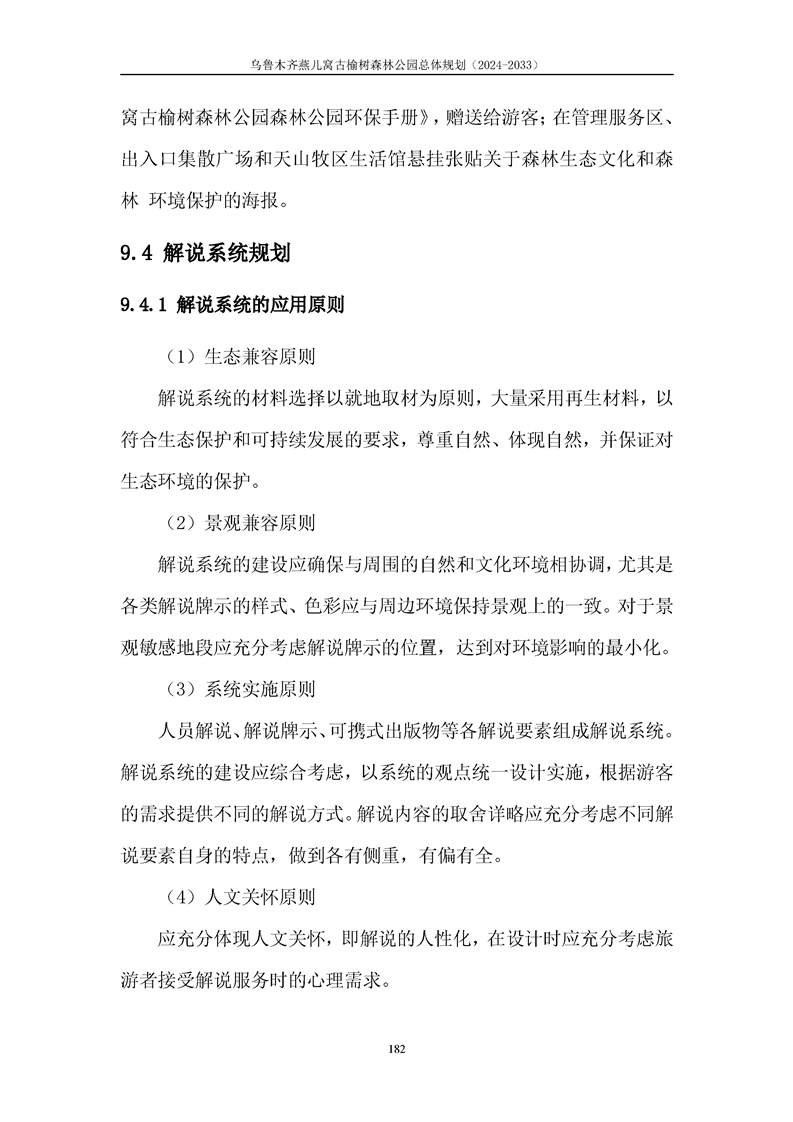 乌鲁木齐燕儿窝古榆树森林公园总体规划（2024-2033）

窝古榆树森林公园森林公园环保手册》，赠送给游客；在管理服务区、出入口集散广场和天山牧区生活馆悬挂张贴关于森林生态文化和森林 环境保护的海报。

9.4 解说系统规划

9.4.1 解说系统的应用原则

（1）生态兼容原则

解说系统的材料选择以就地取材为原则，大量采用再生材料，以符合生态保护和可持续发展的要求，尊重自然、体现自然，并保证对生态环境的保护。

（2）景观兼容原则

解说系统的建设应确保与周围的自然和文化环境相协调，尤其是各类解说牌示的样式、色彩应与周边环境保持景观上的一致。对于景观敏感地段应充分考虑解说牌示的位置，达到对环境影响的最小化。

（3）系统实施原则

人员解说、解说牌示、可携式出版物等各解说要素组成解说系统。解说系统的建设应综合考虑，以系统的观点统一设计实施，根据游客的需求提供不同的解说方式。解说内容的取舍详略应充分考虑不同解说要素自身的特点，做到各有侧重，有偏有全。

（4）人文关怀原则

应充分体现人文关怀，即解说的人性化，在设计时应充分考虑旅游者接受解说服务时的心理需求。

182